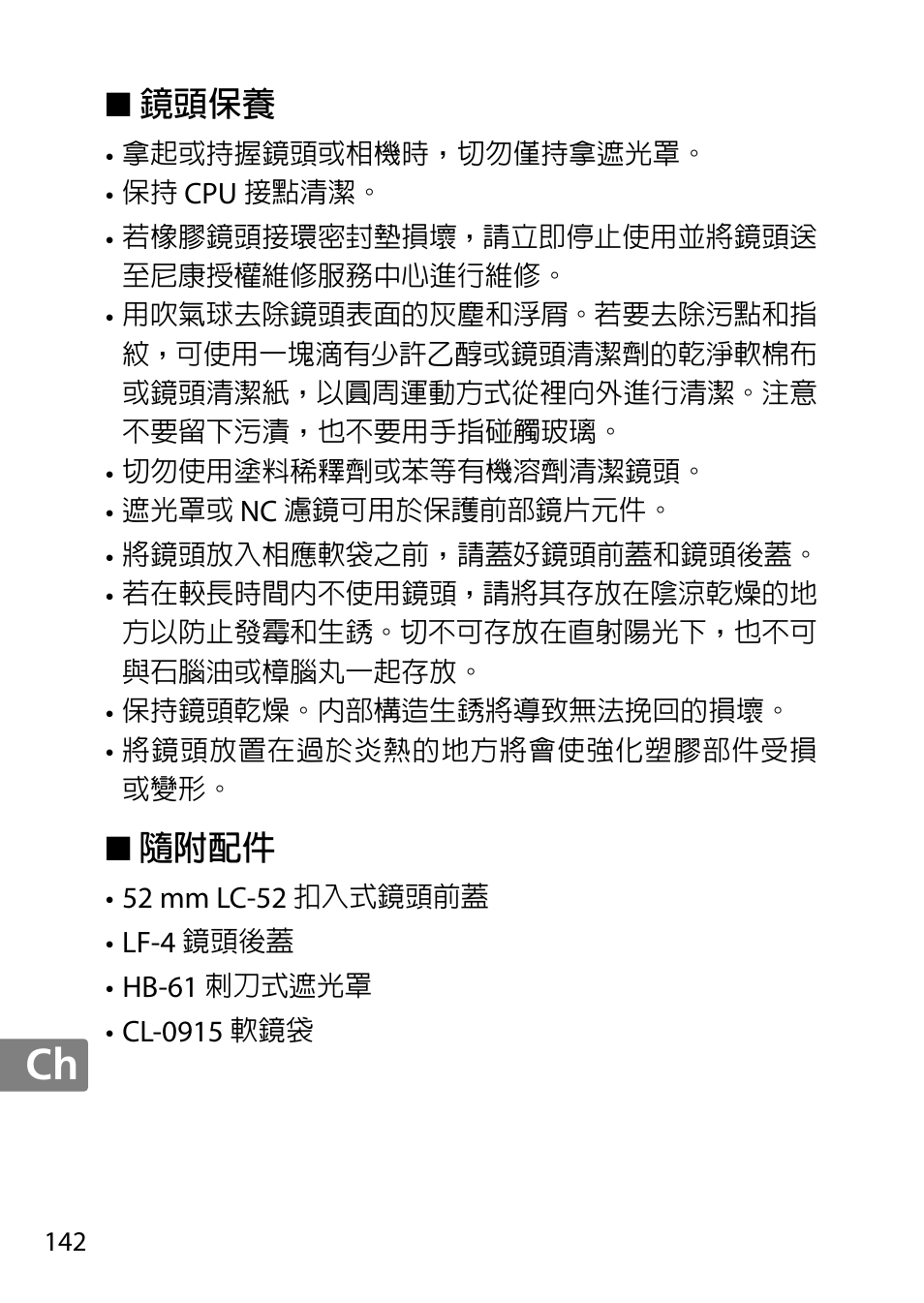 ■ 鏡頭保養

• 拿起或持握鏡頭或相機時，切勿僅持拿遮光罩。
• 保持 CPU 接點清潔。
• 若橡膠鏡頭接環密封墊損壞，請立即停止使用並將鏡頭送至尼康授權維修服務中心進行維修。
• 用吹氣球去除鏡頭表面的灰塵和浮屑。若要去除污點和指紋，可使用一塊滴有少許乙醇或鏡頭清潔劑的乾淨軟棉布或鏡頭清潔紙，以圓周運動方式從裡向外進行清潔。注意不要留下污漬，也不要用手指碰觸玻璃。
• 切勿使用塗料稀釋劑或苯等有機溶劑清潔鏡頭。
• 遮光罩或 NC 濾鏡可用於保護前部鏡片元件。
• 將鏡頭放入相應軟袋之前，請蓋好鏡頭前蓋和鏡頭後蓋。
• 若在較長時間內不使用鏡頭，請將其存放在陰涼乾燥的地方以防止發霉和生銹。切不可存放在直射陽光下，也不可與石腦油或樟腦丸一起存放。
• 保持鏡頭乾燥。內部構造生銹將導致無法挽回的損壞。
• 將鏡頭放置在過於炎熱的地方將會使強化塑膠部件受損或變形。

■ 隨附配件

• 52 mm LC-52 扣入式鏡頭前蓋
• LF-4 鏡頭後蓋
• HB-61 刺刀式遮光罩
• CL-0915 軟鏡袋

Ch

142